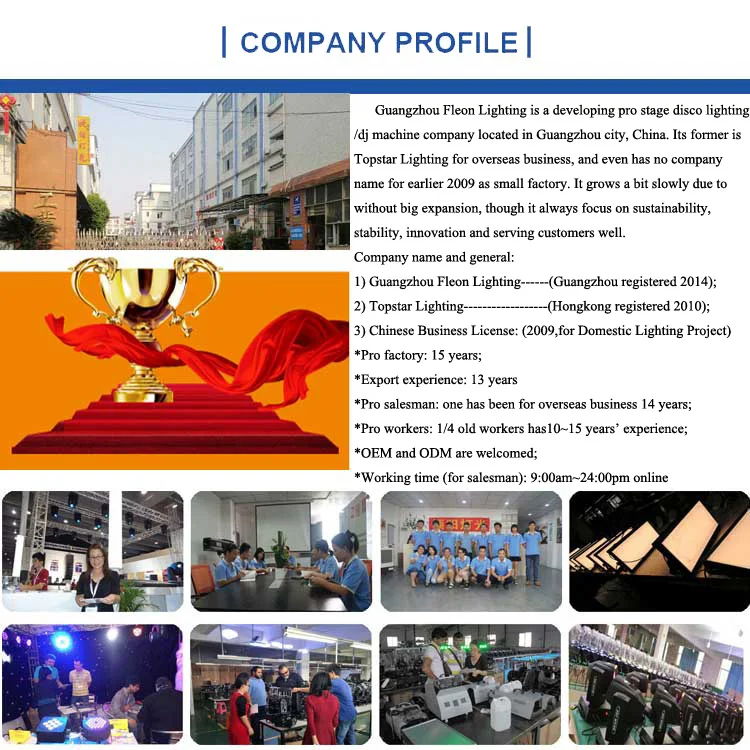 | COMPANY PROFILE |

Guangzhou Fleon Lighting is a developing pro stage disco lighting /dj machine company located in Guangzhou city, China. Its former is Topstar Lighting for overseas business, and even has no company name for earlier 2009 as small factory. It grows a bit slowly due to without big expansion, though it always focus on sustainability, stability, innovation and serving customers well.

Company name and general:
1) Guangzhou Fleon Lighting------(Guangzhou registered 2014);
2) Topstar Lighting------------------(Hongkong registered 2010);
3) Chinese Business License: (2009,for Domestic Lighting Project)
*Pro factory: 15 years;
*Export experience: 13 years
*Pro salesman: one has been for overseas business 14 years;
*Pro workers: 1/4 old workers has10~15 years' experience;
*OEM and ODM are welcomed;
*Working time (for salesman): 9:00am~24:00pm online